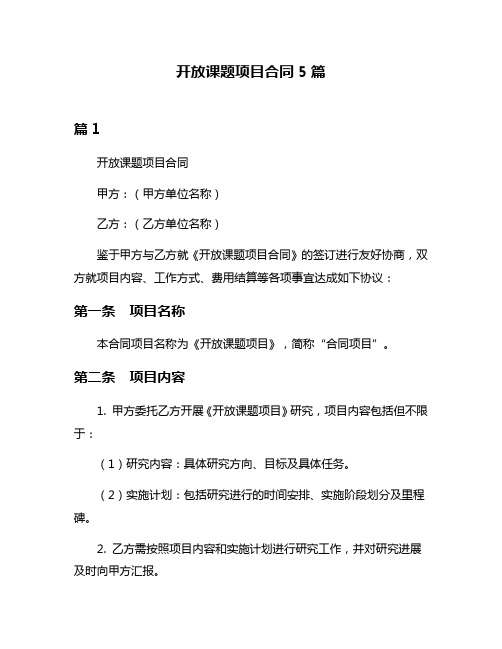 开放课题项目合同 5 篇

篇 1

开放课题项目合同

甲方：（甲方单位名称）

乙方：（乙方单位名称）

鉴于甲方与乙方就《开放课题项目合同》的签订进行友好协商，双方就项目内容、工作方式、费用结算等各项事宜达成如下协议：

第一条　项目名称

本合同项目名称为《开放课题项目》，简称“合同项目”。

第二条　项目内容

1. 甲方委托乙方开展《开放课题项目》研究，项目内容包括但不限于：

（1）研究内容：具体研究方向、目标及具体任务。

（2）实施计划：包括研究进行的时间安排、实施阶段划分及里程碑。

2. 乙方需按照项目内容和实施计划进行研究工作，并对研究进展及时向甲方汇报。